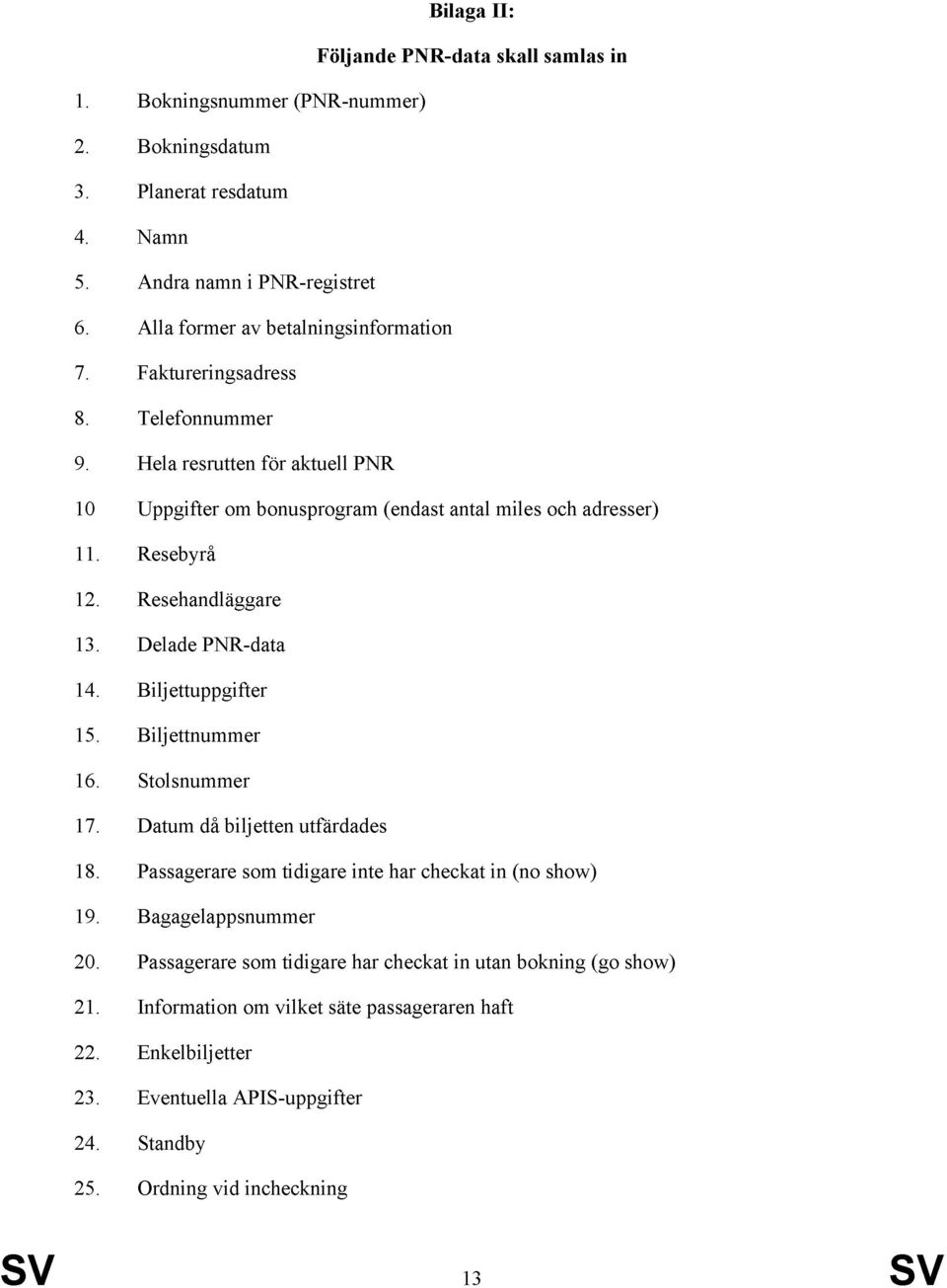 Bilaga II:

Följande PNR-data skall samlas in

1. Bokningsnummer (PNR-nummer)
2. Bokningsdatum
3. Planerat resdatum
4. Namn
5. Andra namn i PNR-registret
6. Alla former av betalningsinformation
7. Faktureringsadress
8. Telefonnummer
9. Hela resrutten för aktuell PNR
10 Uppgifter om bonusprogram (endast antal miles och adresser)
11. Resebyrå
12. Resehandläggare
13. Delade PNR-data
14. Biljettuppgifter
15. Biljettnummer
16. Stolsnummer
17. Datum då biljetten utfärdades
18. Passagerare som tidigare inte har checkat in (no show)
19. Bagagelappsnummer
20. Passagerare som tidigare har checkat in utan bokning (go show)
21. Information om vilket säte passageraren haft
22. Enkelbiljetter
23. Eventuella APIS-uppgifter
24. Standby
25. Ordning vid incheckning

SV 13 SV